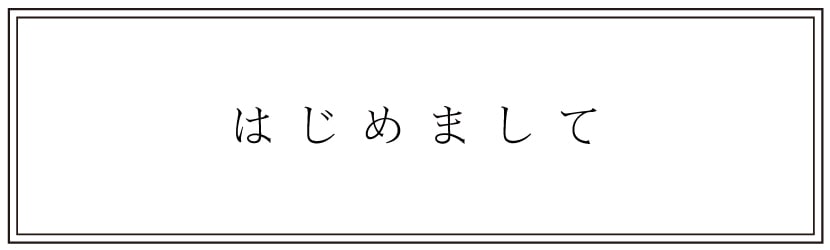 はじめまして